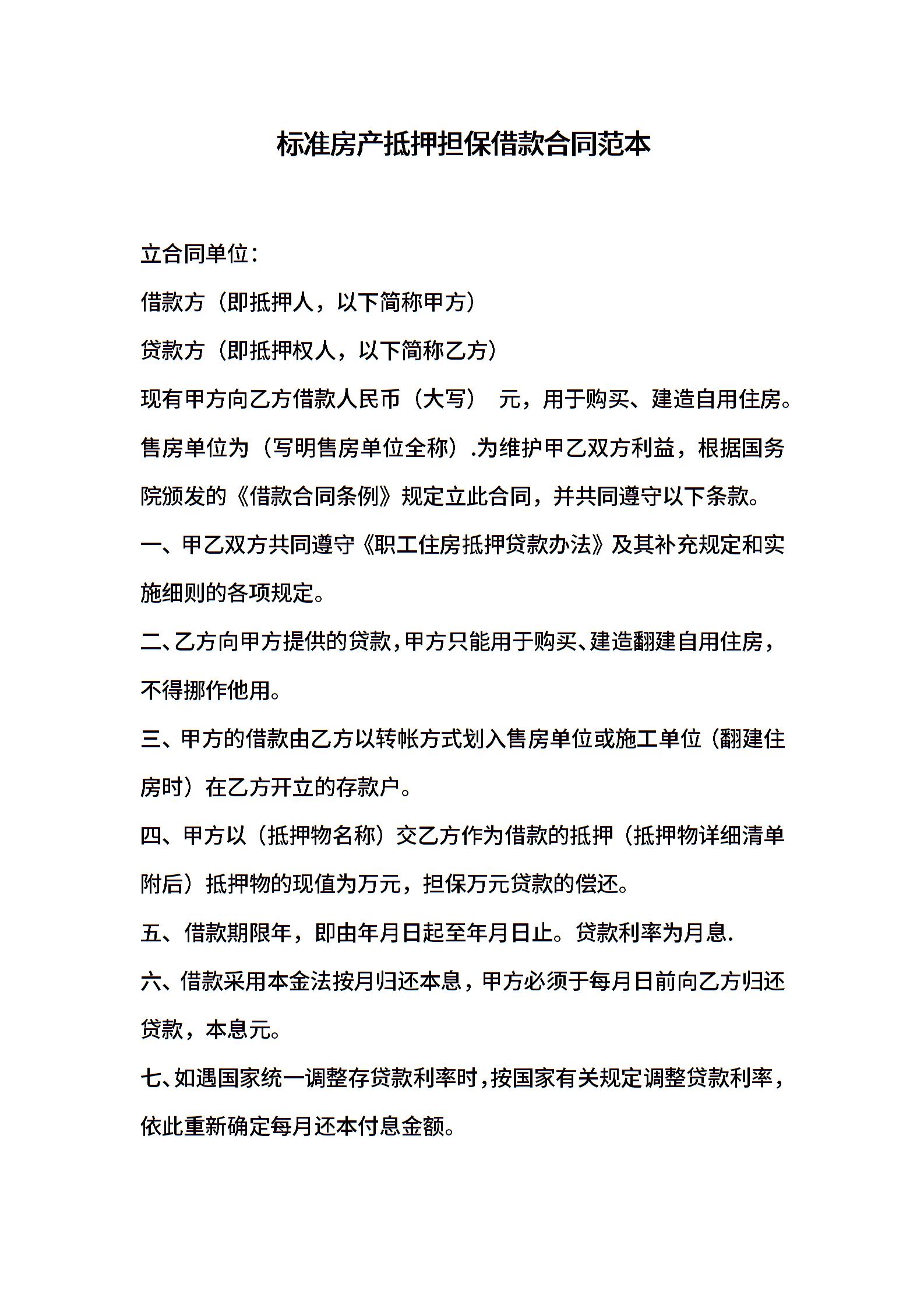 标准房产抵押担保借款合同范本

立合同单位：

借款方（即抵押人，以下简称甲方）

贷款方（即抵押权人，以下简称乙方）

现有甲方向乙方借款人民币（大写） 元，用于购买、建造自用住房。售房单位为（写明售房单位全称）.为维护甲乙双方利益，根据国务院颁发的《借款合同条例》规定立此合同，并共同遵守以下条款。

一、甲乙双方共同遵守《职工住房抵押贷款办法》及其补充规定和实施细则的各项规定。

二、乙方向甲方提供的贷款，甲方只能用于购买、建造翻建自用住房，不得挪作他用。

三、甲方的借款由乙方以转帐方式划入售房单位或施工单位（翻建住房时）在乙方开立的存款户。

四、甲方以（抵押物名称）交乙方作为借款的抵押（抵押物详细清单附后）抵押物的现值为万元，担保万元贷款的偿还。

五、借款期限年，即由年月日起至年月日止。贷款利率为月息.

六、借款采用本金法按月归还本息，甲方必须于每月日前向乙方归还贷款，本息元。

七、如遇国家统一调整存贷款利率时，按国家有关规定调整贷款利率，依此重新确定每月还本付息金额。